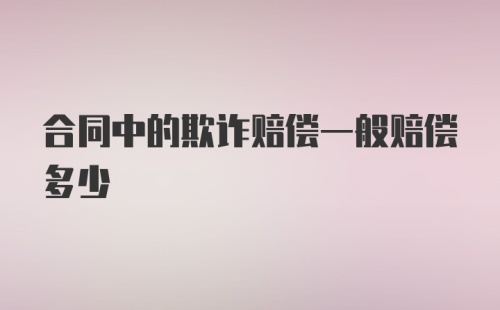 合同中的欺诈赔偿一般赔偿多少